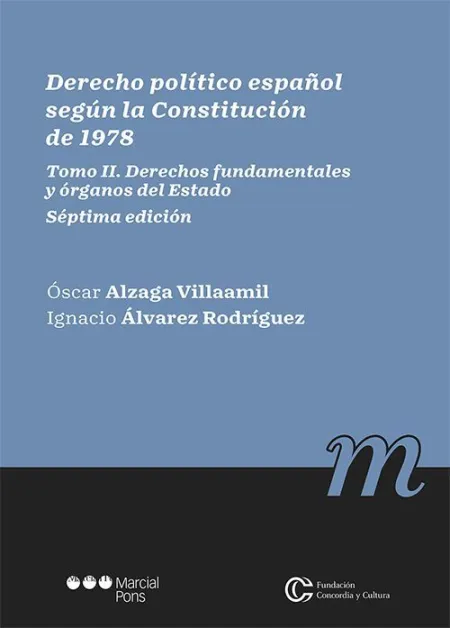 Derecho político español según la Constitución de 1978

Tomo II. Derechos fundamentales y órganos del Estado

Séptima edición

Óscar Alzaga Villaamil
Ignacio Álvarez Rodríguez

m

Marcial Pons

Fundación Concordia y Cultura